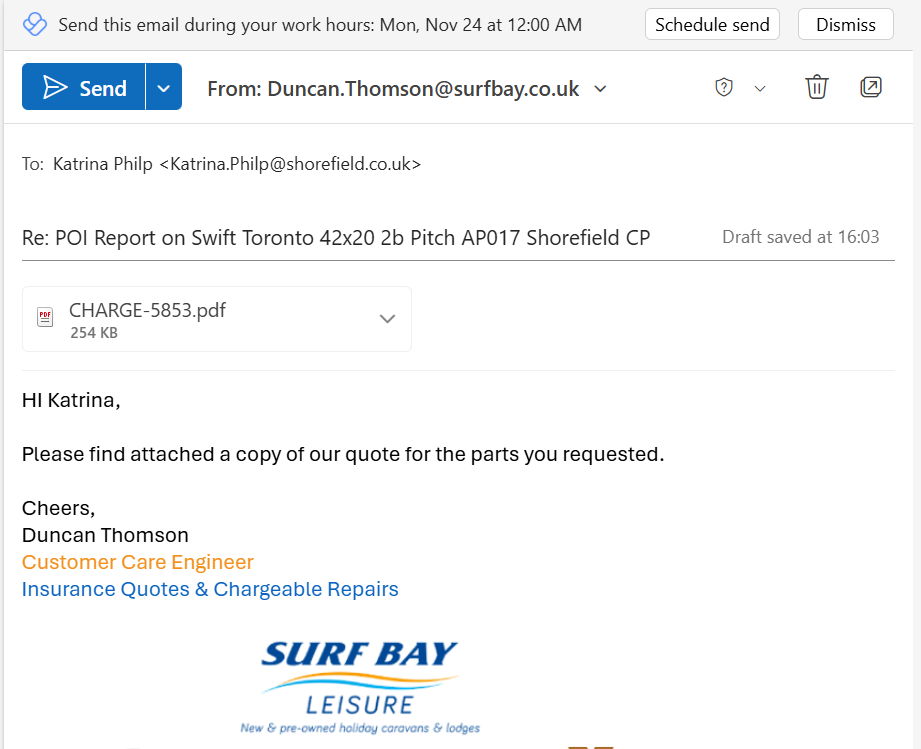 Send this email during your work hours: Mon, Nov 24 at 12:00 AM

Schedule send

Dismiss

Send

From: Duncan.Thomson@surfbay.co.uk

To: Katrina Philp <Katrina.Philp@shorefield.co.uk>

Re: POI Report on Swift Toronto 42x20 2b Pitch AP017 Shorefield CP

Draft saved at 16:03

CHARGE-5853.pdf
254 KB

HI Katrina,

Please find attached a copy of our quote for the parts you requested.

Cheers,
Duncan Thomson
Customer Care Engineer
Insurance Quotes & Chargeable Repairs

SURF BAY
LEISURE
New & pre-owned holiday caravans & lodges